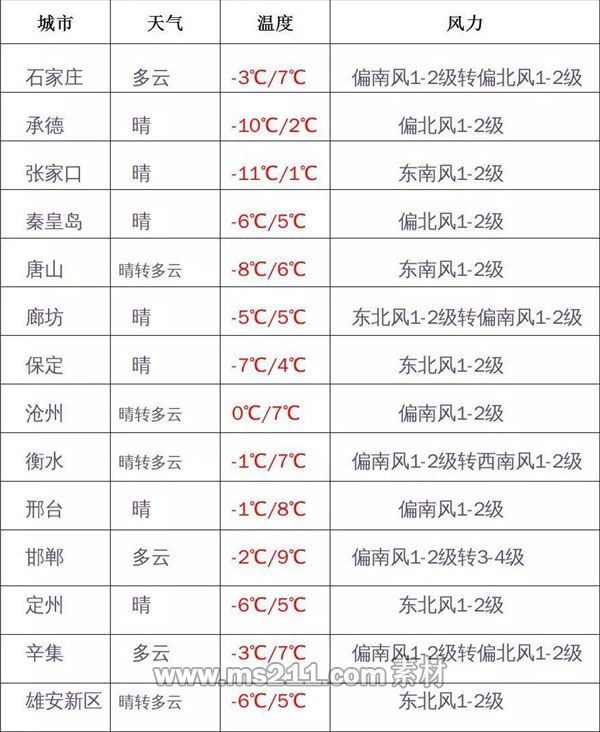 | 城市 | 天气 | 温度 | 风力 |
|---|---|---|---|
| 石家庄 | 多云 | -3℃/7℃ | 偏南风1-2级转偏北风1-2级 |
| 承德 | 晴 | -10℃/2℃ | 偏北风1-2级 |
| 张家口 | 晴 | -11℃/1℃ | 东南风1-2级 |
| 秦皇岛 | 晴 | -6℃/5℃ | 偏北风1-2级 |
| 唐山 | 晴转多云 | -8℃/6℃ | 东南风1-2级 |
| 廊坊 | 晴 | -5℃/5℃ | 东北风1-2级转偏南风1-2级 |
| 保定 | 晴 | -7℃/4℃ | 东北风1-2级 |
| 沧州 | 晴转多云 | 0℃/7℃ | 偏南风1-2级 |
| 衡水 | 晴转多云 | -1℃/7℃ | 偏南风1-2级转西南风1-2级 |
| 邢台 | 晴 | -1℃/8℃ | 偏南风1-2级 |
| 邯郸 | 多云 | -2℃/9℃ | 偏南风1-2级转3-4级 |
| 定州 | 晴 | -6℃/5℃ | 东北风1-2级 |
| 辛集 | 多云 | -3℃/7℃ | 偏南风1-2级转偏北风1-2级 |
| 雄安新区 | 晴转多云 | -6℃/5℃ | 东北风1-2级 |

www.ms211.com 素材